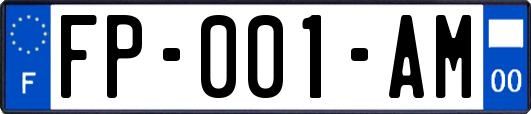 F

FP-001-AM

00